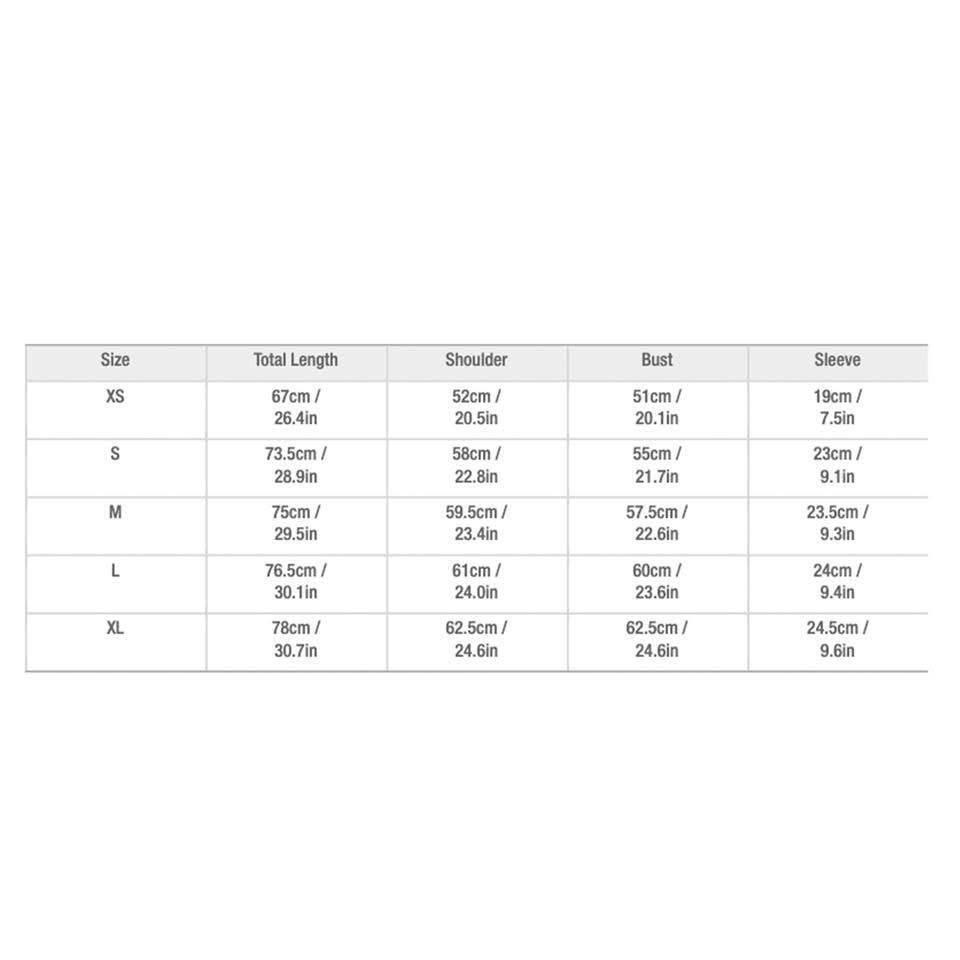 | Size | Total Length | Shoulder | Bust | Sleeve |
|---|---|---|---|---|
| XS | 67cm / 26.4in | 52cm / 20.5in | 51cm / 20.1in | 19cm / 7.5in |
| S | 73.5cm / 28.9in | 58cm / 22.8in | 55cm / 21.7in | 23cm / 9.1in |
| M | 75cm / 29.5in | 59.5cm / 23.4in | 57.5cm / 22.6in | 23.5cm / 9.3in |
| L | 76.5cm / 30.1in | 61cm / 24.0in | 60cm / 23.6in | 24cm / 9.4in |
| XL | 78cm / 30.7in | 62.5cm / 24.6in | 62.5cm / 24.6in | 24.5cm / 9.6in |